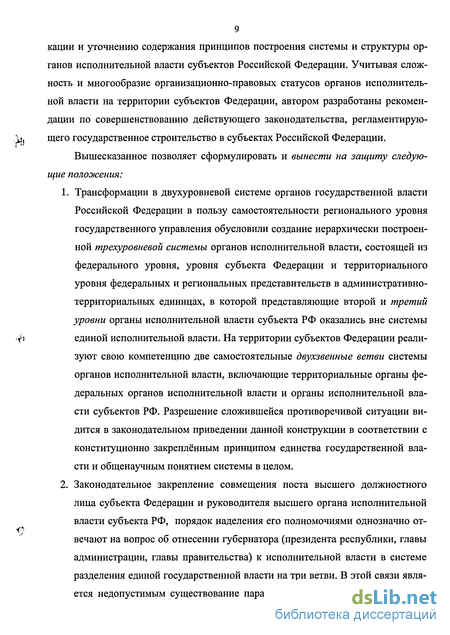 9

кации и уточнению содержания принципов построения системы и структуры органов исполнительной власти субъектов Российской Федерации. Учитывая сложность и многообразие организационно-правовых статусов органов исполнительной власти на территории субъектов Федерации, автором разработаны рекомендации по совершенствованию действующего законодательства, регламентирующего государственное строительство в субъектах Российской Федерации.

Вышесказанное позволяет сформулировать и вынести на защиту следующие положения:

1. Трансформации в двухуровневой системе органов государственной власти Российской Федерации в пользу самостоятельности регионального уровня государственного управления обусловили создание иерархически построенной трехуровневой системы органов исполнительной власти, состоящей из федерального уровня, уровня субъекта Федерации и территориального уровня федеральных и региональных представительств в административно-территориальных единицах, в которой представляющие второй и третий уровни органы исполнительной власти субъекта РФ оказались вне системы единой исполнительной власти. На территории субъектов Федерации реализуют свою компетенцию две самостоятельные двухзвенные ветви системы органов исполнительной власти, включающие территориальные органы федеральных органов исполнительной власти и органы исполнительной власти субъектов РФ. Разрешение сложившейся противоречивой ситуации видится в законодательном приведении данной конструкции в соответствии с конституционно закреплённым принципом единства государственной власти и общенаучным понятием системы в целом.

2. Законодательное закрепление совмещения поста высшего должностного лица субъекта Федерации и руководителя высшего органа исполнительной власти субъекта РФ, порядок наделения его полномочиями однозначно отвечают на вопрос об отнесении губернатора (президента республики, главы администрации, главы правительства) к исполнительной власти в системе разделения единой государственной власти на три ветви. В этой связи является недопустимым существование пара

dsLib.net
библиотека диссертаций